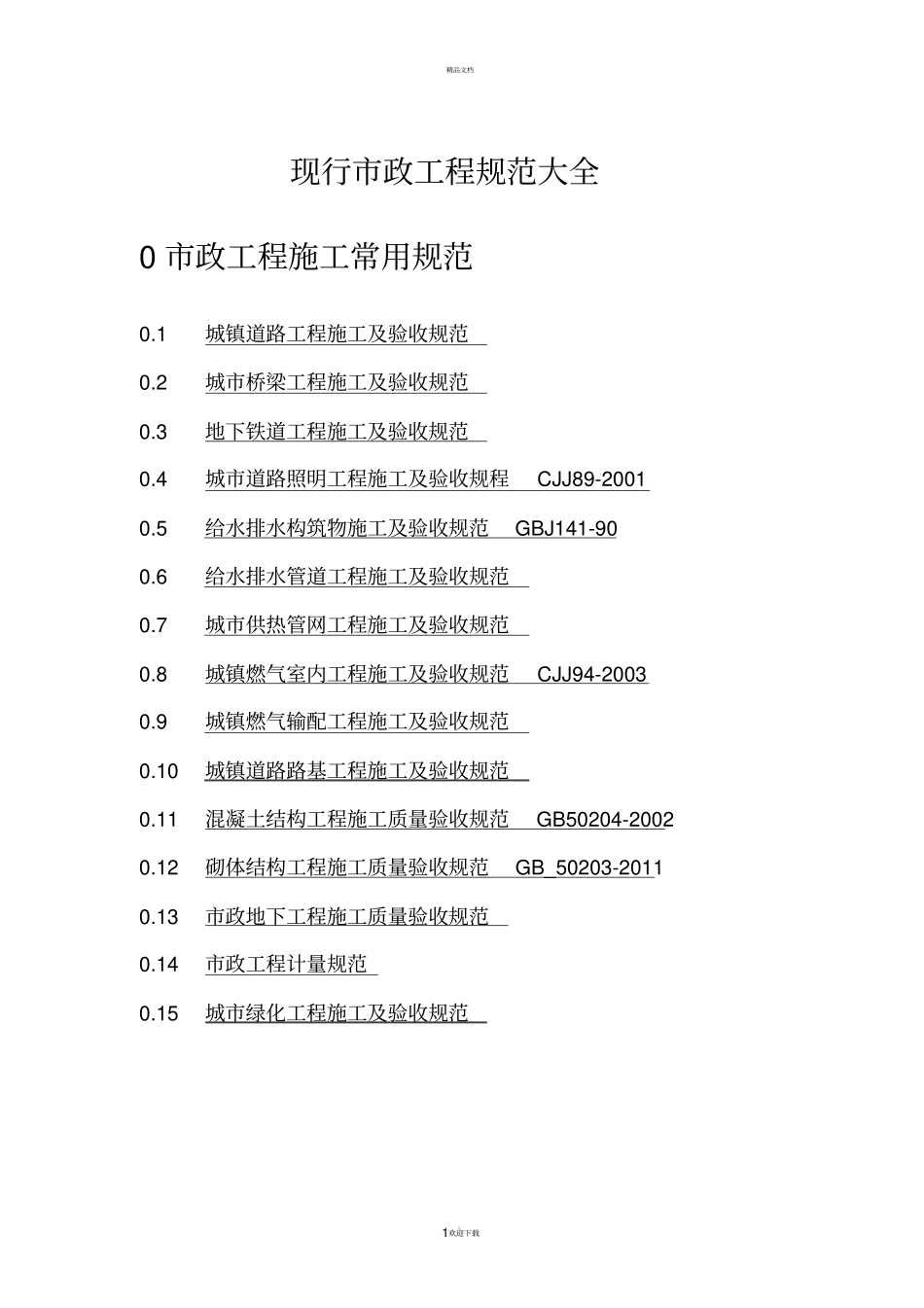 精品文档

现行市政工程规范大全

0 市政工程施工常用规范

0.1 城镇道路工程施工及验收规范

0.2 城市桥梁工程施工及验收规范

0.3 地下铁道工程施工及验收规范

0.4 城市道路照明工程施工及验收规程 CJJ89-2001

0.5 给水排水构筑物施工及验收规范 GBJ141-90

0.6 给水排水管道工程施工及验收规范

0.7 城市供热管网工程施工及验收规范

0.8 城镇燃气室内工程施工及验收规范 CJJ94-2003

0.9 城镇燃气输配工程施工及验收规范

0.10 城镇道路路基工程施工及验收规范

0.11 混凝土结构工程施工质量验收规范 GB50204-2002

0.12 砌体结构工程施工质量验收规范 GB_50203-2011

0.13 市政地下工程施工质量验收规范

0.14 市政工程计量规范

0.15 城市绿化工程施工及验收规范

1欢迎下载